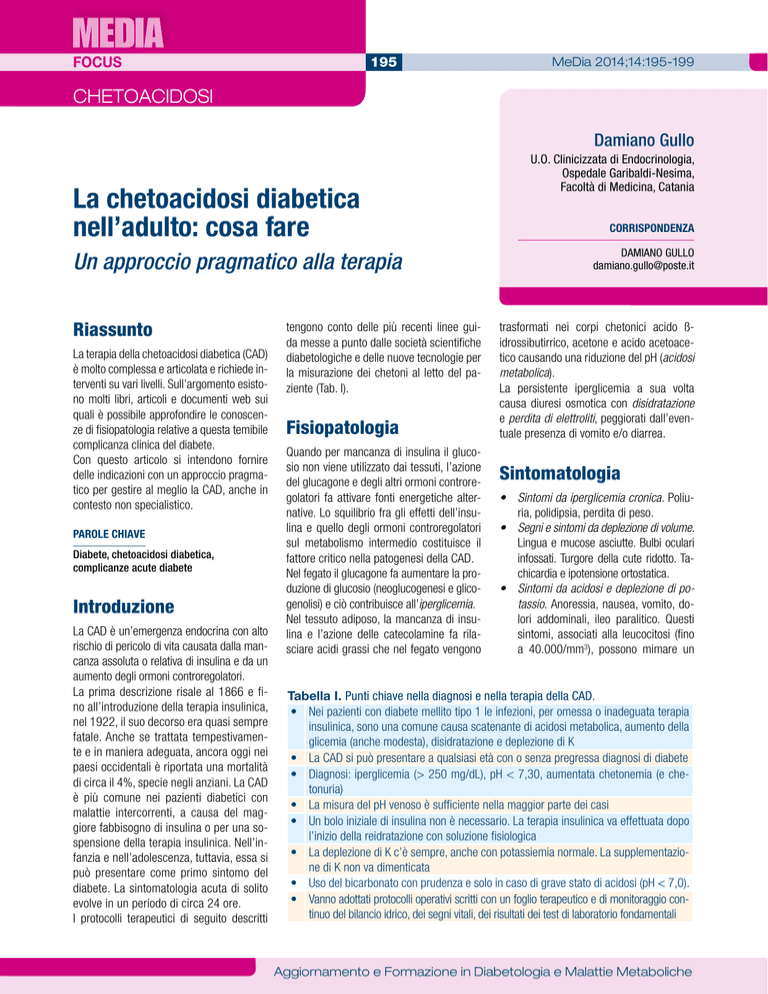 MEDIA
FOCUS
195
MeDia 2014;14:195-199

CHETOACIDOSI

Damiano Gullo
U.O. Clinicizzata di Endocrinologia, Ospedale Garibaldi-Nesima, Facoltà di Medicina, Catania

CORRISPONDENZA
DAMIANO GULLO
damiano.gullo@poste.it

La chetoacidosi diabetica nell'adulto: cosa fare
Un approccio pragmatico alla terapia

Riassunto

La terapia della chetoacidosi diabetica (CAD) è molto complessa e articolata e richiede interventi su vari livelli. Sull'argomento esistono molti libri, articoli e documenti web sui quali è possibile approfondire le conoscenze di fisiopatologia relative a questa temibile complicanza clinica del diabete.
Con questo articolo si intendono fornire delle indicazioni con un approccio pragmatico per gestire al meglio la CAD, anche in contesto non specialistico.

PAROLE CHIAVE
Diabete, chetoacidosi diabetica, complicanze acute diabete

Introduzione

La CAD è un'emergenza endocrina con alto rischio di pericolo di vita causata dalla mancanza assoluta o relativa di insulina e da un aumento degli ormoni controregolatori.
La prima descrizione risale al 1866 e fino all'introduzione della terapia insulinica, nel 1922, il suo decorso era quasi sempre fatale. Anche se trattata tempestivamente e in maniera adeguata, ancora oggi nei paesi occidentali è riportata una mortalità di circa il 4%, specie negli anziani. La CAD è più comune nei pazienti diabetici con malattie intercorrenti, a causa del maggiore fabbisogno di insulina o per una sospensione della terapia insulinica. Nell'infanzia e nell'adolescenza, tuttavia, essa si può presentare come primo sintomo del diabete. La sintomatologia acuta di solito evolve in un periodo di circa 24 ore.
I protocolli terapeutici di seguito descritti tengono conto delle più recenti linee guida messe a punto dalle società scientifiche diabetologiche e delle nuove tecnologie per la misurazione dei chetoni al letto del paziente (Tab. I).

Fisiopatologia

Quando per mancanza di insulina il glucosio non viene utilizzato dai tessuti, l'azione del glucagone e degli altri ormoni controregolatori fa attivare fonti energetiche alternative. Lo squilibrio fra gli effetti dell'insulina e quello degli ormoni controregolatori sul metabolismo intermedio costituisce il fattore critico nella patogenesi della CAD. Nel fegato il glucagone fa aumentare la produzione di glucosio (neoglucogenesi e glicogenolisi) e ciò contribuisce all'iperglicemia. Nel tessuto adiposo, la mancanza di insulina e l'azione delle catecolamine fa rilasciare acidi grassi che nel fegato vengono trasformati nei corpi chetonici acido ß-idrossibutirrico, acetone e acido acetoacetico causando una riduzione del pH (acidosi metabolica).
La persistente iperglicemia a sua volta causa diuresi osmotica con disidratazione e perdita di elettroliti, peggiorati dall'eventuale presenza di vomito e/o diarrea.

Sintomatologia

• Sintomi da iperglicemia cronica. Poliuria, polidipsia, perdita di peso.
• Segni e sintomi da deplezione di volume. Lingua e mucose asciutte. Bulbi oculari infossati. Turgore della cute ridotto. Tachicardia e ipotensione ortostatica.
• Sintomi da acidosi e deplezione di potassio. Anoressia, nausea, vomito, dolori addominali, ileo paralitico. Questi sintomi, associati alla leucocitosi (fino a 40.000/mm$^3$), possono mimare un

Tabella I. Punti chiave nella diagnosi e nella terapia della CAD.
• Nei pazienti con diabete mellito tipo 1 le infezioni, per omessa o inadeguata terapia insulinica, sono una comune causa scatenante di acidosi metabolica, aumento della glicemia (anche modesta), disidratazione e deplezione di K
• La CAD si può presentare a qualsiasi età con o senza pregressa diagnosi di diabete
• Diagnosi: iperglicemia (> 250 mg/dL), pH < 7,30, aumentata chetonemia (e chetonuria)
• La misura del pH venoso è sufficiente nella maggior parte dei casi
• Un bolo iniziale di insulina non è necessario. La terapia insulinica va effettuata dopo l'inizio della reidratazione con soluzione fisiologica
• La deplezione di K c'è sempre, anche con potassiemia normale. La supplementazione di K non va dimenticata
• Uso del bicarbonato con prudenza e solo in caso di grave stato di acidosi (pH < 7,0).
• Vanno adottati protocolli operativi scritti con un foglio terapeutico e di monitoraggio continuo del bilancio idrico, dei segni vitali, dei risultati dei test di laboratorio fondamentali

Aggiornamento e Formazione in Diabetologia e Malattie Metaboliche